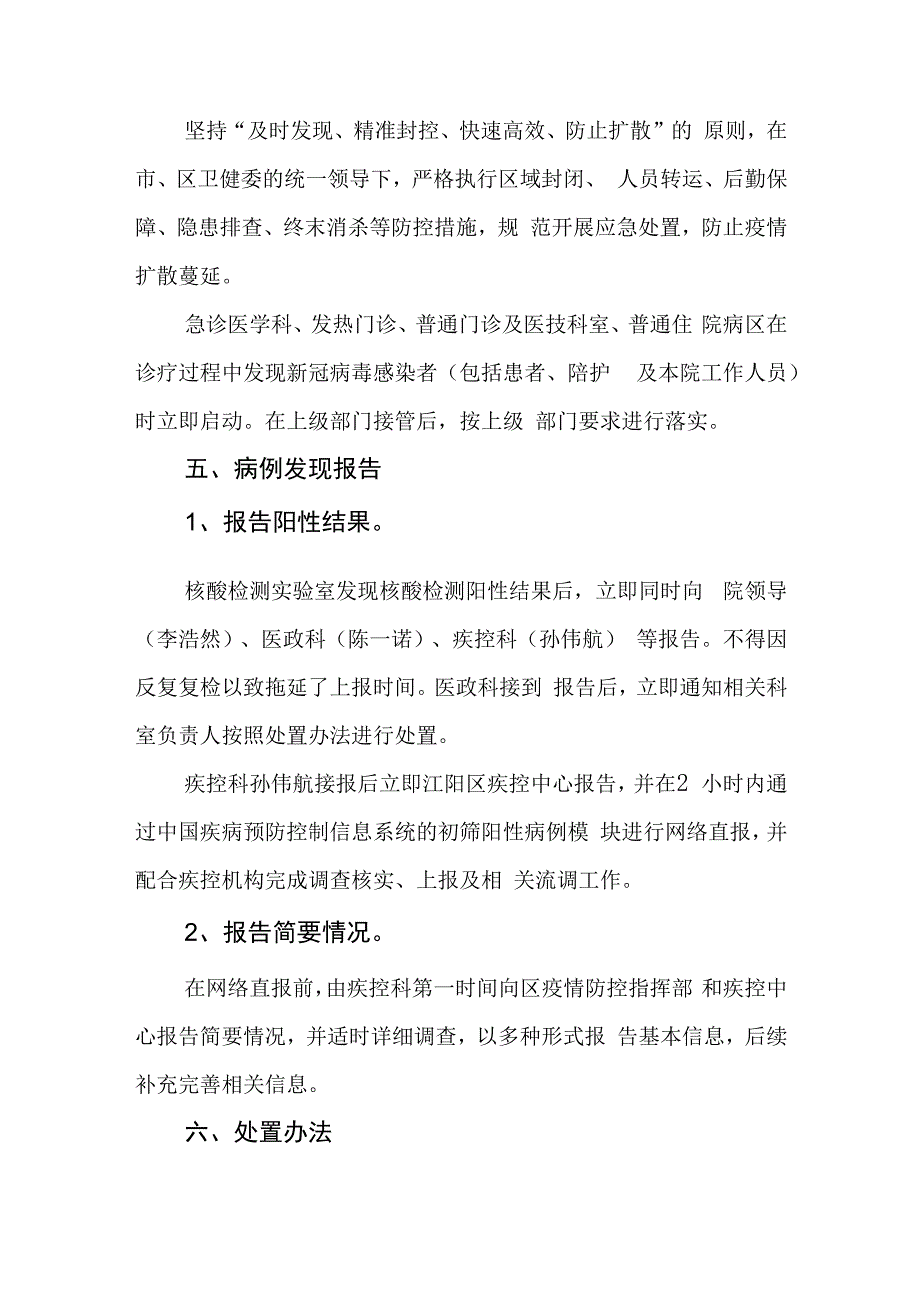 坚持“及时发现、精准封控、快速高效、防止扩散”的 原则，在市、区卫健委的统一领导下，严格执行区域封闭、 人员转运、后勤保障、隐患排查、终末消杀等防控措施，规 范开展应急处置，防止疫情扩散蔓延。

急诊医学科、发热门诊、普通门诊及医技科室、普通住 院病区在诊疗过程中发现新冠病毒感染者（包括患者、陪护 及本院工作人员）时立即启动。在上级部门接管后，按上级 部门要求进行落实。

五、病例发现报告

1、报告阳性结果。

核酸检测实验室发现核酸检测阳性结果后，立即同时向 院领导（李浩然）、医政科（陈一诺）、疾控科（孙伟航） 等报告。不得因反复复检以致拖延了上报时间。医政科接到 报告后，立即通知相关科室负责人按照处置办法进行处置。

疾控科孙伟航接报后立即江阳区疾控中心报告，并在2 小时内通过中国疾病预防控制信息系统的初筛阳性病例模 块进行网络直报，并配合疾控机构完成调查核实、上报及相 关流调工作。

2、报告简要情况。

在网络直报前，由疾控科第一时间向区疫情防控指挥部 和疾控中心报告简要情况，并适时详细调查，以多种形式报 告基本信息，后续补充完善相关信息。

六、处置办法